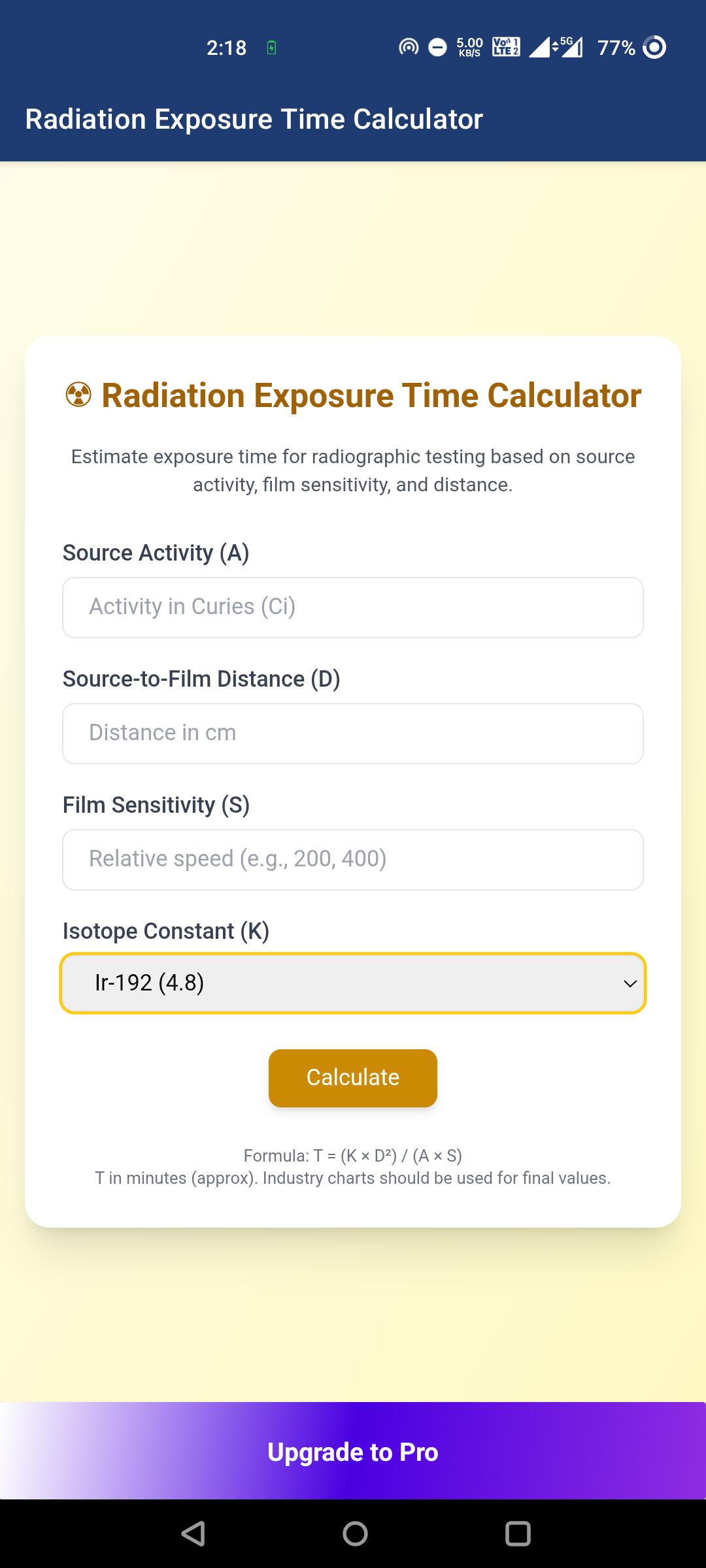 2:18 5.00 KB/S Vo LTE 2 5G 77%

Radiation Exposure Time Calculator

☢ Radiation Exposure Time Calculator

Estimate exposure time for radiographic testing based on source activity, film sensitivity, and distance.

Source Activity (A)

Activity in Curies (Ci)

Source-to-Film Distance (D)

Distance in cm

Film Sensitivity (S)

Relative speed (e.g., 200, 400)

Isotope Constant (K)

Ir-192 (4.8)

Calculate

Formula: $T = (K \times D^2) / (A \times S)$
T in minutes (approx). Industry charts should be used for final values.

Upgrade to Pro